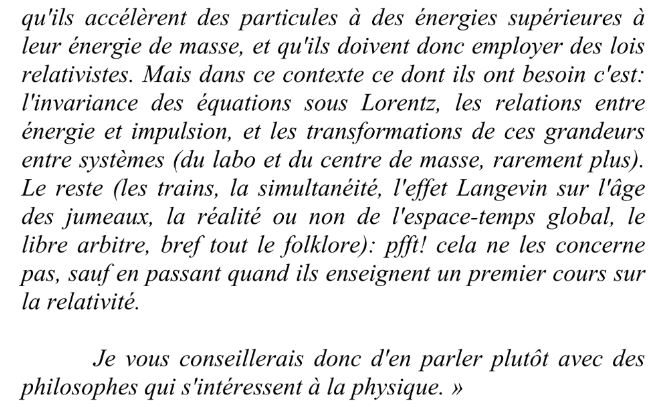 qu'ils accélèrent des particules à des énergies supérieures à leur énergie de masse, et qu'ils doivent donc employer des lois relativistes. Mais dans ce contexte ce dont ils ont besoin c'est: l'invariance des équations sous Lorentz, les relations entre énergie et impulsion, et les transformations de ces grandeurs entre systèmes (du labo et du centre de masse, rarement plus). Le reste (les trains, la simultanéité, l'effet Langevin sur l'âge des jumeaux, la réalité ou non de l'espace-temps global, le libre arbitre, bref tout le folklore): pfft! cela ne les concerne pas, sauf en passant quand ils enseignent un premier cours sur la relativité.

Je vous conseillerais donc d'en parler plutôt avec des philosophes qui s'intéressent à la physique. »